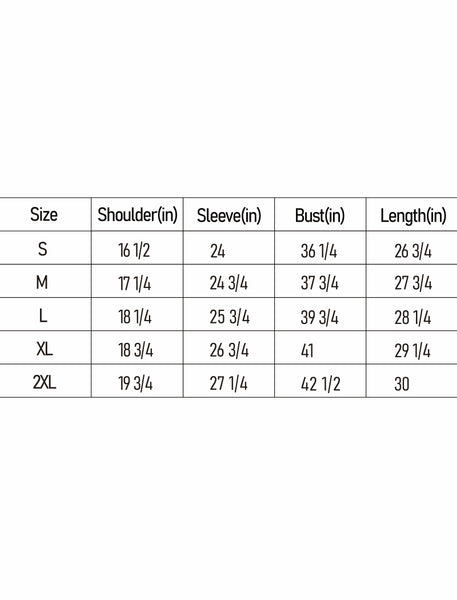 | Size | Shoulder(in) | Sleeve(in) | Bust(in) | Length(in) |
|---|---|---|---|---|
| S | 16 1/2 | 24 | 36 1/4 | 26 3/4 |
| M | 17 1/4 | 24 3/4 | 37 3/4 | 27 3/4 |
| L | 18 1/4 | 25 3/4 | 39 3/4 | 28 1/4 |
| XL | 18 3/4 | 26 3/4 | 41 | 29 1/4 |
| 2XL | 19 3/4 | 27 1/4 | 42 1/2 | 30 |